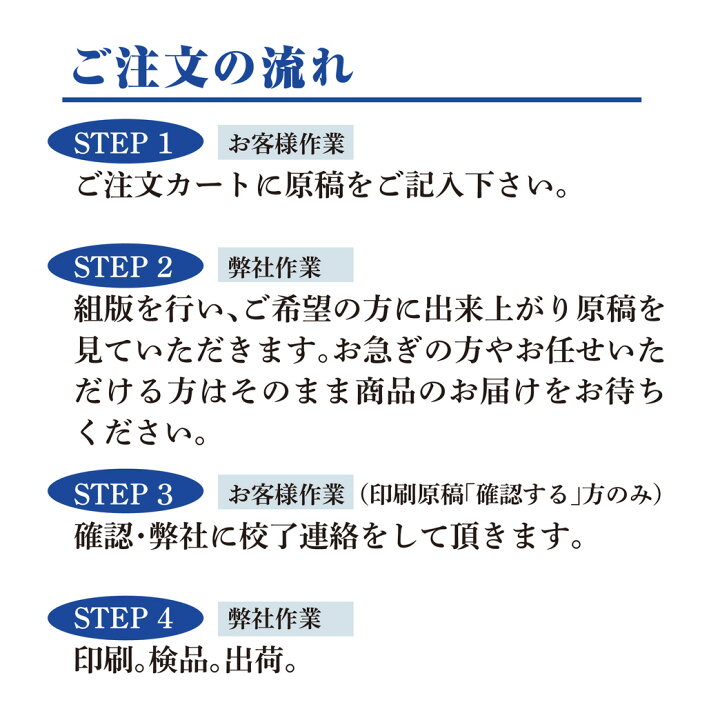 ご注文の流れ

STEP 1 お客様作業
ご注文カートに原稿をご記入下さい。

STEP 2 弊社作業
組版を行い、ご希望の方に出来上がり原稿を見ていただきます。お急ぎの方やお任せいただける方はそのまま商品のお届けをお待ちください。

STEP 3 お客様作業（印刷原稿「確認する」方のみ）
確認・弊社に校了連絡をして頂きます。

STEP 4 弊社作業
印刷。検品。出荷。